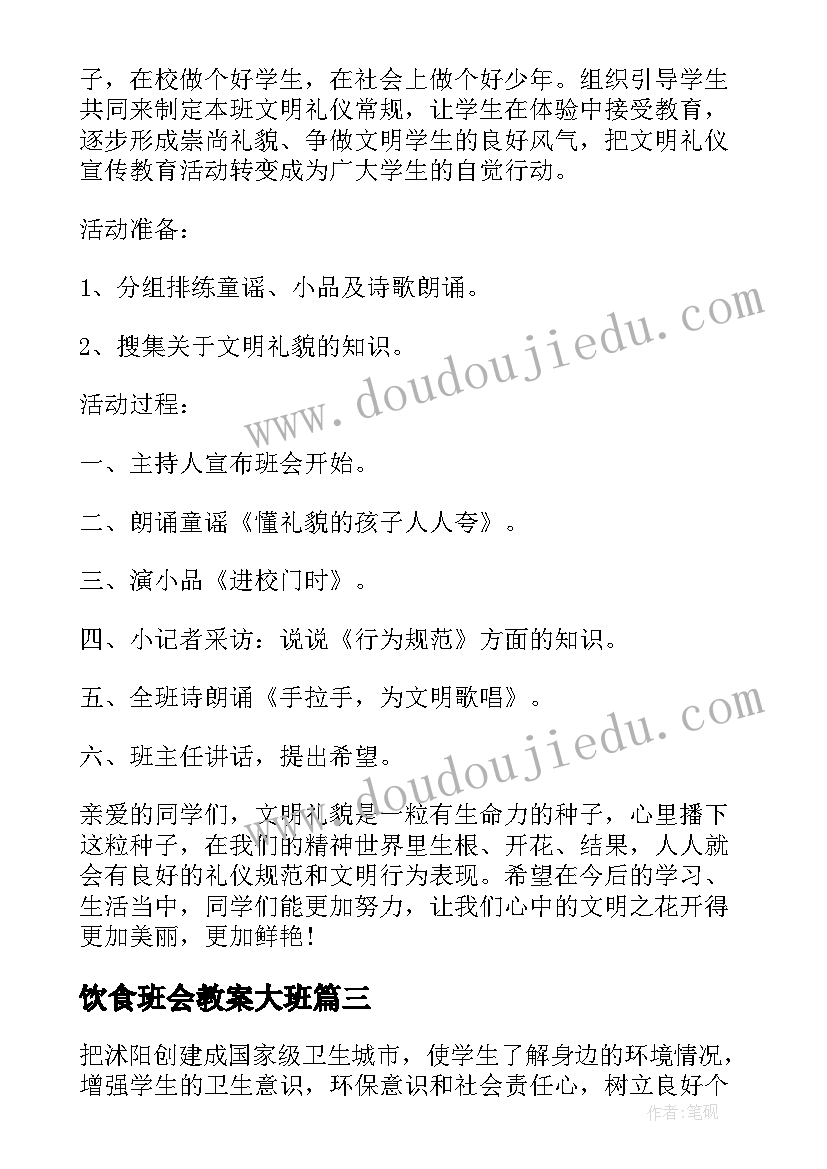 子，在校做个好学生，在社会上做个好少年。组织引导学生共同来制定本班文明礼仪常规，让学生在体验中接受教育，逐步形成崇尚礼貌、争做文明学生的良好风气，把文明礼仪宣传教育活动转变成为广大学生的自觉行动。

活动准备：

1、分组排练童谣、小品及诗歌朗诵。

2、搜集关于文明礼貌的知识。

活动过程：

一、主持人宣布班会开始。

二、朗诵童谣《懂礼貌的孩子人人夸》。

三、演小品《进校门时》。

四、小记者采访：说说《行为规范》方面的知识。

五、全班诗朗诵《手拉手，为文明歌唱》。

六、班主任讲话，提出希望。

亲爱的同学们，文明礼貌是一粒有生命力的种子，心里播下这粒种子，在我们的精神世界里生根、开花、结果，人人就会有良好的礼仪规范和文明行为表现。希望在今后的学习、生活当中，同学们能更加努力，让我们心中的文明之花开得更加美丽，更加鲜艳！

饮食班会教案大班篇三

把沭阳创建成国家级卫生城市，使学生了解身边的环境情况，增强学生的卫生意识，环保意识和社会责任心，树立良好个

www.doudoujiedu.com
www.doudoujiedu.com
作者：笔砚